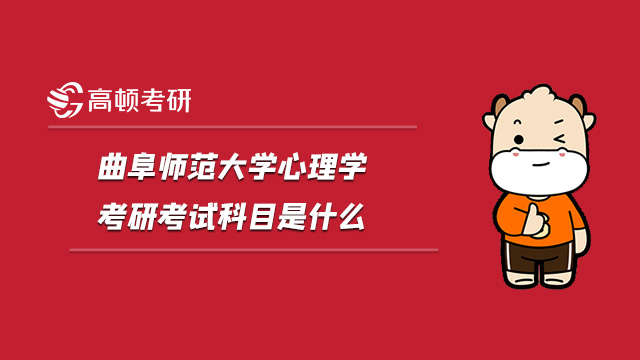 高顿考研

曲阜师范大学心理学
考研考试科目是什么